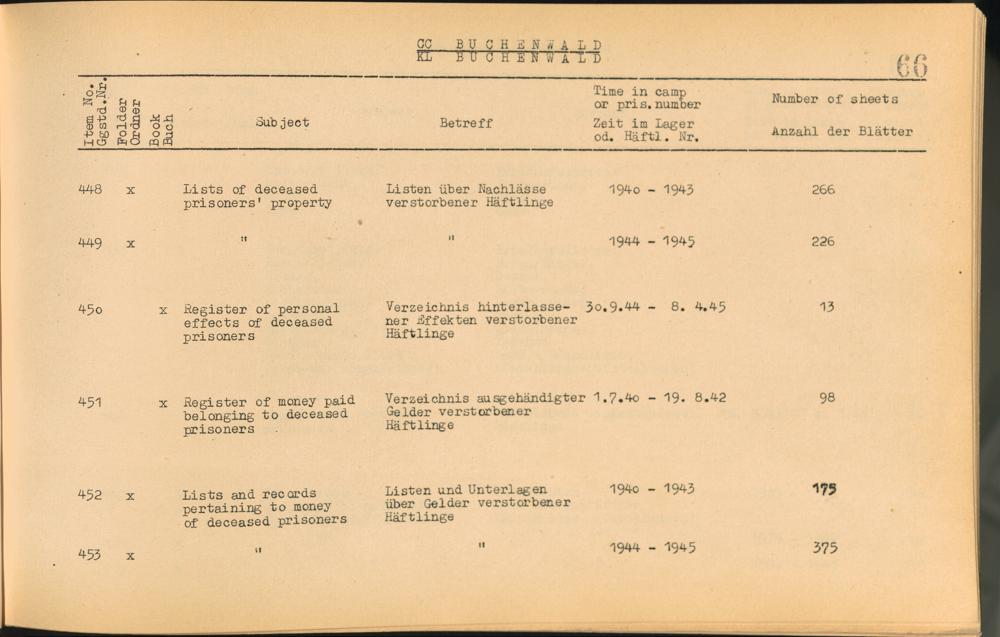 CC BUCHENWALD
KL BUCHENWALD

66

| Item No. Ggstd.Nr. | Folder Ordner | Book Buch | Subject | Betreff | Time in camp or pris.number Zeit im Lager od. Häftl. Nr. | Number of sheets Anzahl der Blätter |
|---|---|---|---|---|---|---|
| 448 | x | | Lists of deceased prisoners' property | Listen über Nachlässe verstorbener Häftlinge | 194o - 1943 | 266 |
| 449 | x | | " | " | 1944 - 1945 | 226 |
| 45o | | x | Register of personal effects of deceased prisoners | Verzeichnis hinterlassener Effekten verstorbener Häftlinge | 3o.9.44 - 8. 4.45 | 13 |
| 451 | | x | Register of money paid belonging to deceased prisoners | Verzeichnis ausgehändigter Gelder verstorbener Häftlinge | 1.7.4o - 19. 8.42 | 98 |
| 452 | x | | Lists and records pertaining to money of deceased prisoners | Listen und Unterlagen über Gelder verstorbener Häftlinge | 194o - 1943 | 175 |
| 453 | x | | " | " | 1944 - 1945 | 375 |